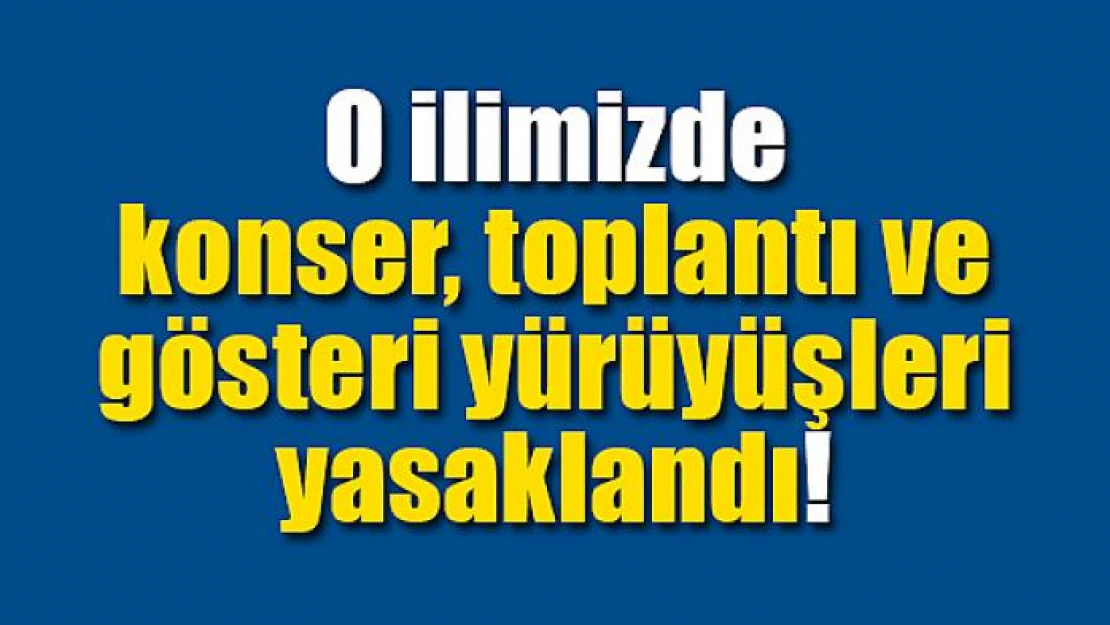 O ilimizde
konser, toplantı ve gösteri yürüyüşleri yasaklandı!